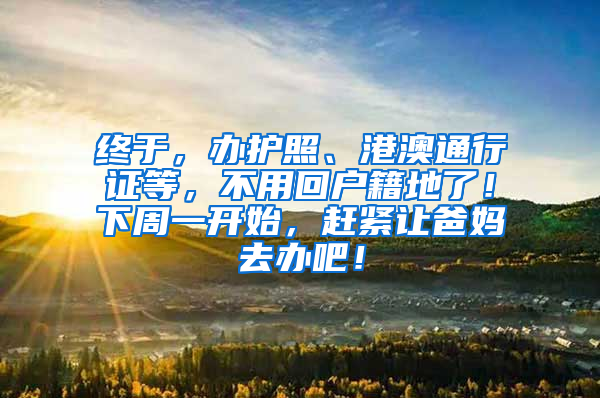 终于，办护照、港澳通行证等，不用回户籍地了！下周一开始，赶紧让爸妈去办吧！